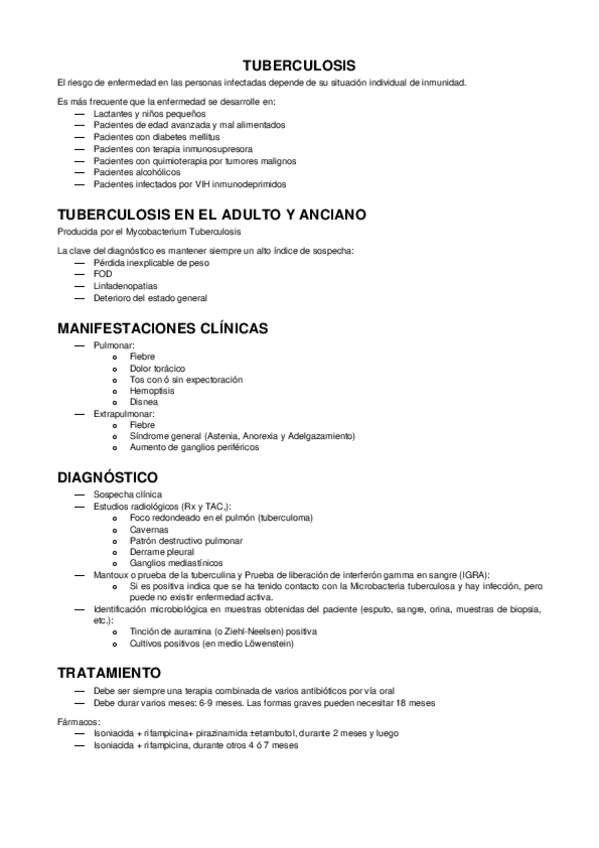 TUBERCULOSIS

El riesgo de enfermedad en las personas infectadas depende de su situación individual de inmunidad.

Es más frecuente que la enfermedad se desarrolle en:
— Lactantes y niños pequeños
— Pacientes de edad avanzada y mal alimentados
— Pacientes con diabetes mellitus
— Pacientes con terapia inmunosupresora
— Pacientes con quimioterapia por tumores malignos
— Pacientes alcohólicos
— Pacientes infectados por VIH inmunodeprimidos

TUBERCULOSIS EN EL ADULTO Y ANCIANO

Producida por el Mycobacterium Tuberculosis

La clave del diagnóstico es mantener siempre un alto índice de sospecha:
— Pérdida inexplicable de peso
— FOD
— Linfadenopatías
— Deterioro del estado general

MANIFESTACIONES CLÍNICAS

— Pulmonar:
o Fiebre
o Dolor torácico
o Tos con ó sin expectoración
o Hemoptisis
o Disnea
— Extrapulmonar:
o Fiebre
o Síndrome general (Astenia, Anorexia y Adelgazamiento)
o Aumento de ganglios periféricos

DIAGNÓSTICO

— Sospecha clínica
— Estudios radiológicos (Rx y TAC.):
o Foco redondeado en el pulmón (tuberculoma)
o Cavernas
o Patrón destructivo pulmonar
o Derrame pleural
o Ganglios mediastínicos
— Mantoux o prueba de la tuberculina y Prueba de liberación de interferón gamma en sangre (IGRA):
o Si es positiva indica que se ha tenido contacto con la Microbacteria tuberculosa y hay infección, pero puede no existir enfermedad activa.
— Identificación microbiológica en muestras obtenidas del paciente (esputo, sangre, orina, muestras de biopsia, etc.):
o Tinción de auramina (o Ziehl-Neelsen) positiva
o Cultivos positivos (en medio Löwenstein)

TRATAMIENTO

— Debe ser siempre una terapia combinada de varios antibióticos por vía oral
— Debe durar varios meses: 6-9 meses. Las formas graves pueden necesitar 18 meses

Fármacos:
— Isoniacida + rifampicina+ pirazinamida ±etambutol, durante 2 meses y luego
— Isoniacida + rifampicina, durante otros 4 ó 7 meses